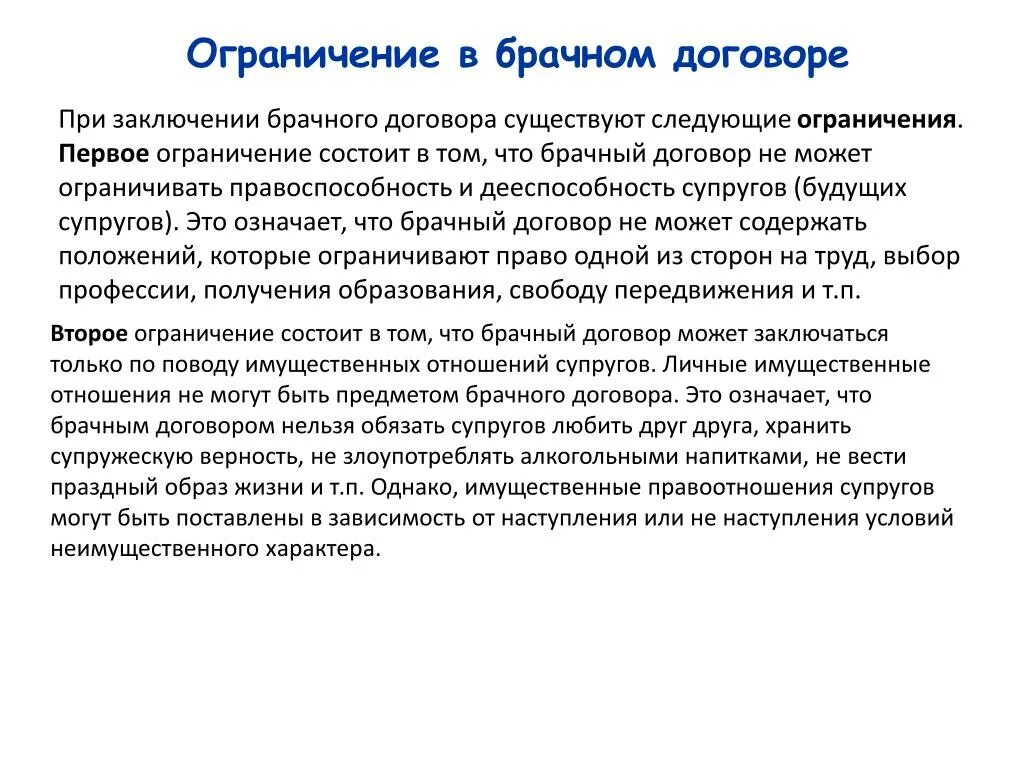 Ограничение в брачном договоре

При заключении брачного договора существуют следующие ограничения. Первое ограничение состоит в том, что брачный договор не может ограничивать правоспособность и дееспособность супругов (будущих супругов). Это означает, что брачный договор не может содержать положений, которые ограничивают право одной из сторон на труд, выбор профессии, получения образования, свободу передвижения и т.п.

Второе ограничение состоит в том, что брачный договор может заключаться только по поводу имущественных отношений супругов. Личные имущественные отношения не могут быть предметом брачного договора. Это означает, что брачным договором нельзя обязать супругов любить друг друга, хранить супружескую верность, не злоупотреблять алкогольными напитками, не вести праздный образ жизни и т.п. Однако, имущественные правоотношения супругов могут быть поставлены в зависимость от наступления или не наступления условий неимущественного характера.